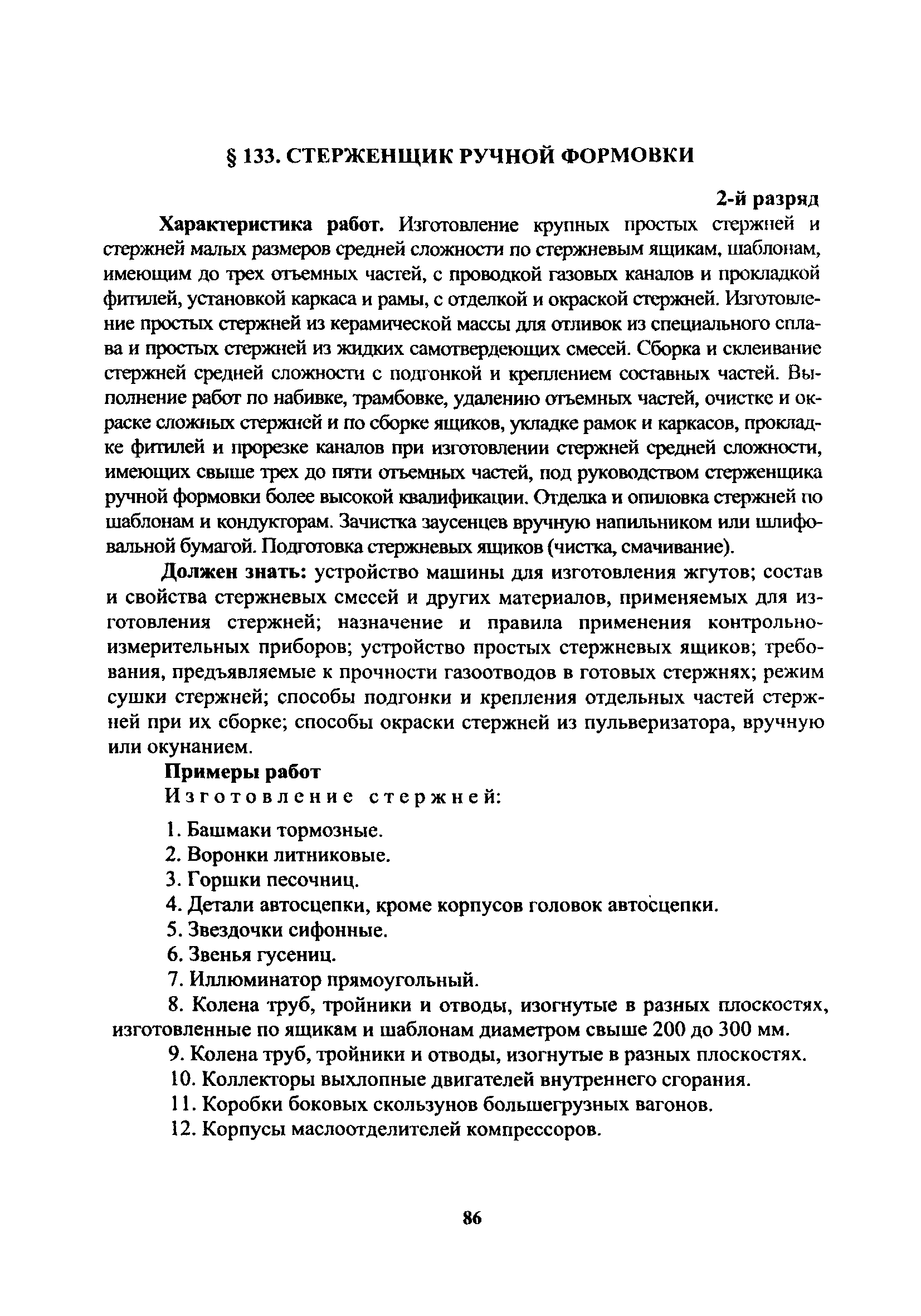 § 133. СТЕРЖЕНЩИК РУЧНОЙ ФОРМОВКИ

2-й разряд

Характеристика работ. Изготовление крупных простых стержней и стержней малых размеров средней сложности по стержневым ящикам, шаблонам, имеющим до трех отъемных частей, с проводкой газовых каналов и прокладкой фитилей, установкой каркаса и рамы, с отделкой и окраской стержней. Изготовление простых стержней из керамической массы для отливок из специального сплава и простых стержней из жидких самотвердеющих смесей. Сборка и склеивание стержней средней сложности с подгонкой и креплением составных частей. Выполнение работ по набивке, трамбовке, удалению отъемных частей, очистке и окраске сложных стержней и по сборке ящиков, укладке рамок и каркасов, прокладке фитилей и прорезке каналов при изготовлении стержней средней сложности, имеющих свыше трех до пяти отъемных частей, под руководством стерженщика ручной формовки более высокой квалификации. Отделка и опиловка стержней по шаблонам и кондукторам. Зачистка заусенцев вручную напильником или шлифовальной бумагой. Подготовка стержневых ящиков (чистка, смачивание).

Должен знать: устройство машины для изготовления жгутов; состав и свойства стержневых смесей и других материалов, применяемых для изготовления стержней; назначение и правила применения контрольно-измерительных приборов; устройство простых стержневых ящиков; требования, предъявляемые к прочности газоотводов в готовых стержнях; режим сушки стержней; способы подгонки и крепления отдельных частей стержней при их сборке; способы окраски стержней из пульверизатора, вручную или окунанием.

Примеры работ

Изготовление стержней:

1. Башмаки тормозные.
2. Воронки литниковые.
3. Горшки песочниц.
4. Детали автосцепки, кроме корпусов головок автосцепки.
5. Звездочки сифонные.
6. Звенья гусениц.
7. Иллюминатор прямоугольный.
8. Колена труб, тройники и отводы, изогнутые в разных плоскостях, изготовленные по ящикам и шаблонам диаметром свыше 200 до 300 мм.
9. Колена труб, тройники и отводы, изогнутые в разных плоскостях.
10. Коллекторы выхлопные двигателей внутреннего сгорания.
11. Коробки боковых скользунов большегрузных вагонов.
12. Корпусы маслоотделителей компрессоров.

86